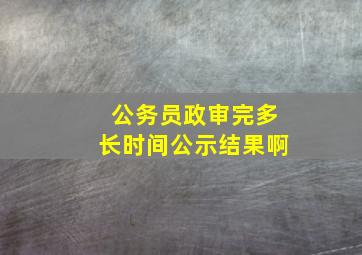 公务员政审完多长时间公示结果啊